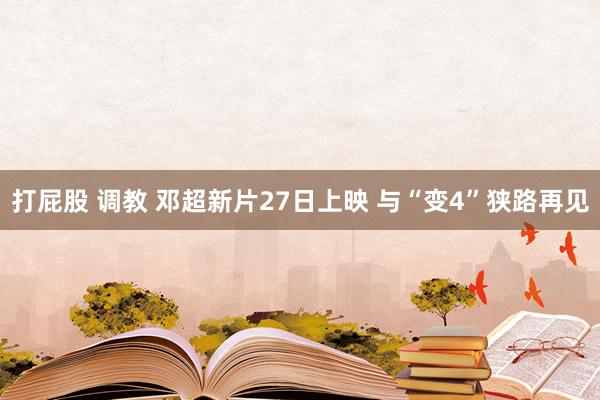 打屁股 调教 邓超新片27日上映 与“变4”狭路再见